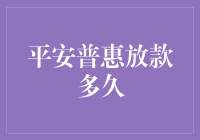 平安普惠放款多久